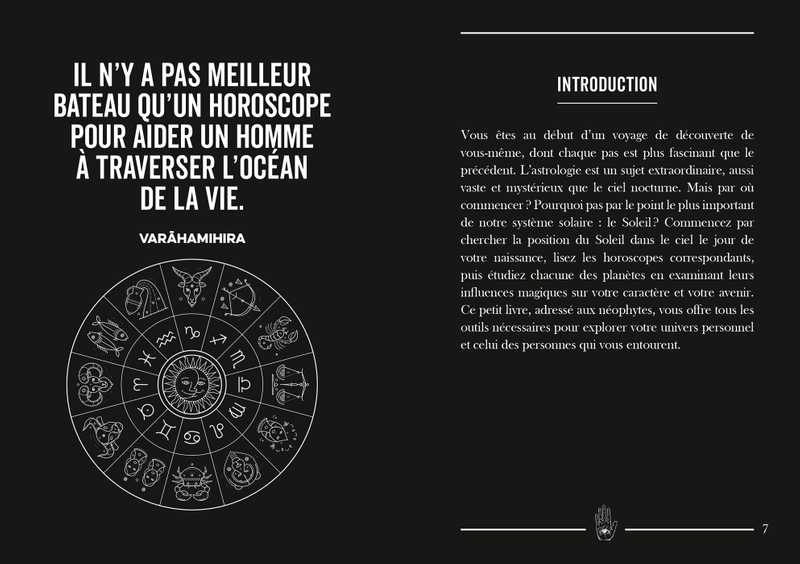 IL N'Y A PAS MEILLEUR BATEAU QU'UN HOROSCOPE POUR AIDER UN HOMME À TRAVERSER L'OCÉAN DE LA VIE.

VARĀHAMIHIRA

INTRODUCTION

Vous êtes au début d'un voyage de découverte de vous-même, dont chaque pas est plus fascinant que le précédent. L'astrologie est un sujet extraordinaire, aussi vaste et mystérieux que le ciel nocturne. Mais par où commencer ? Pourquoi pas par le point le plus important de notre système solaire : le Soleil ? Commencez par chercher la position du Soleil dans le ciel le jour de votre naissance, lisez les horoscopes correspondants, puis étudiez chacune des planètes en examinant leurs influences magiques sur votre caractère et votre avenir. Ce petit livre, adressé aux néophytes, vous offre tous les outils nécessaires pour explorer votre univers personnel et celui des personnes qui vous entourent.

7